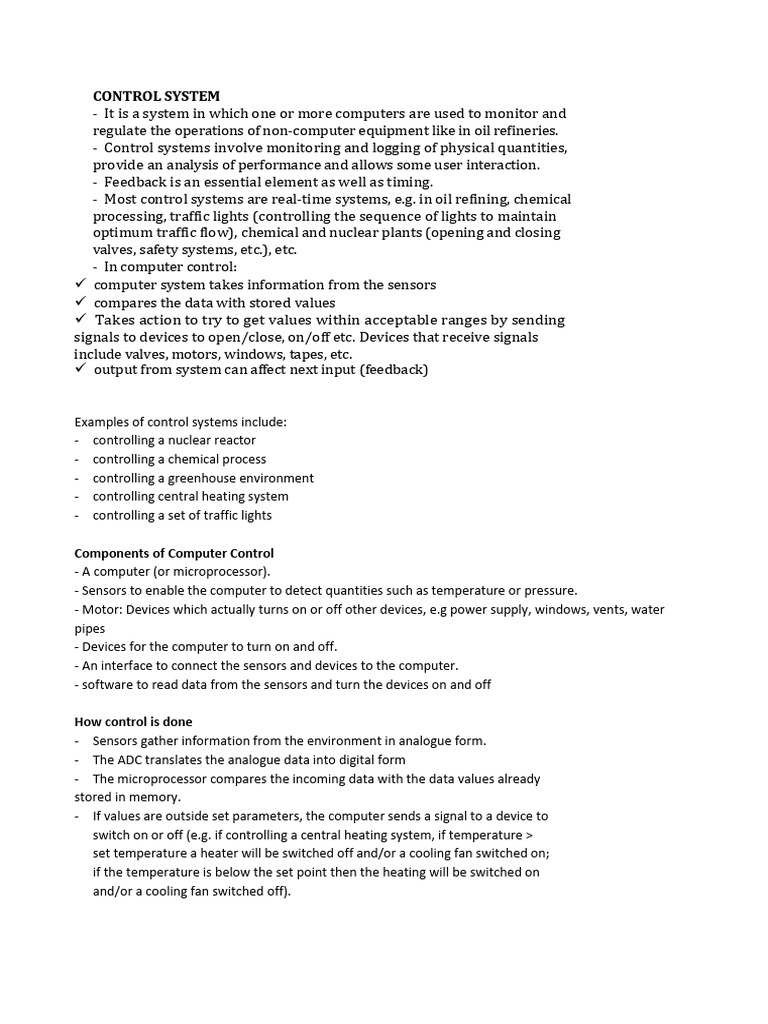 CONTROL SYSTEM
- It is a system in which one or more computers are used to monitor and regulate the operations of non-computer equipment like in oil refineries.
- Control systems involve monitoring and logging of physical quantities, provide an analysis of performance and allows some user interaction.
- Feedback is an essential element as well as timing.
- Most control systems are real-time systems, e.g. in oil refining, chemical processing, traffic lights (controlling the sequence of lights to maintain optimum traffic flow), chemical and nuclear plants (opening and closing valves, safety systems, etc.), etc.
- In computer control:
✓ computer system takes information from the sensors
✓ compares the data with stored values
✓ Takes action to try to get values within acceptable ranges by sending signals to devices to open/close, on/off etc. Devices that receive signals include valves, motors, windows, tapes, etc.
✓ output from system can affect next input (feedback)

Examples of control systems include:
- controlling a nuclear reactor
- controlling a chemical process
- controlling a greenhouse environment
- controlling central heating system
- controlling a set of traffic lights

Components of Computer Control
- A computer (or microprocessor).
- Sensors to enable the computer to detect quantities such as temperature or pressure.
- Motor: Devices which actually turns on or off other devices, e.g power supply, windows, vents, water pipes
- Devices for the computer to turn on and off.
- An interface to connect the sensors and devices to the computer.
- software to read data from the sensors and turn the devices on and off

How control is done
- Sensors gather information from the environment in analogue form.
- The ADC translates the analogue data into digital form
- The microprocessor compares the incoming data with the data values already stored in memory.
- If values are outside set parameters, the computer sends a signal to a device to switch on or off (e.g. if controlling a central heating system, if temperature > set temperature a heater will be switched off and/or a cooling fan switched on; if the temperature is below the set point then the heating will be switched on and/or a cooling fan switched off).